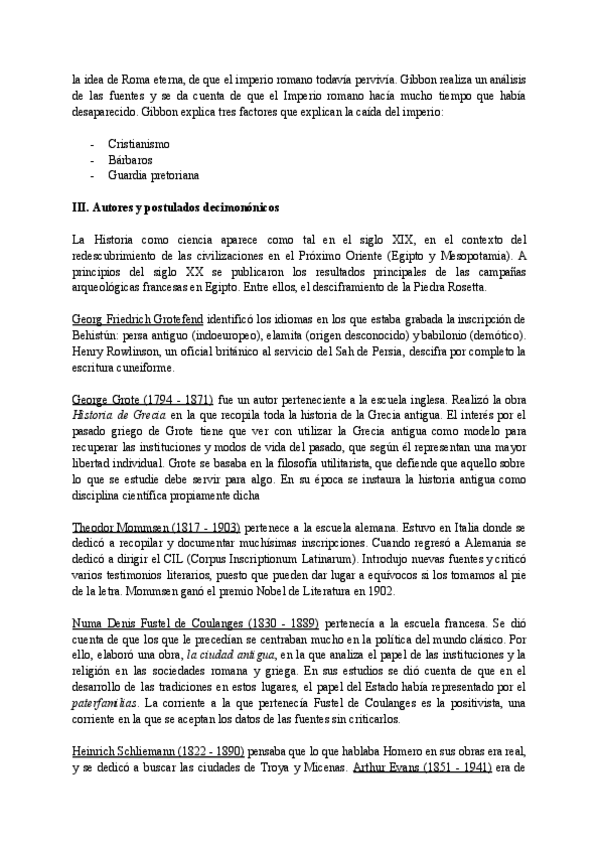 la idea de Roma eterna, de que el imperio romano todavía pervivía. Gibbon realiza un análisis de las fuentes y se da cuenta de que el Imperio romano hacía mucho tiempo que había desaparecido. Gibbon explica tres factores que explican la caída del imperio:

- Cristianismo
- Bárbaros
- Guardia pretoriana

III. Autores y postulados decimonónicos

La Historia como ciencia aparece como tal en el siglo XIX, en el contexto del redescubrimiento de las civilizaciones en el Próximo Oriente (Egipto y Mesopotamia). A principios del siglo XX se publicaron los resultados principales de las campañas arqueológicas francesas en Egipto. Entre ellos, el desciframiento de la Piedra Rosetta.

Georg Friedrich Grotefend identificó los idiomas en los que estaba grabada la inscripción de Behistún: persa antiguo (indoeuropeo), elamita (origen desconocido) y babilonio (demótico). Henry Rowlinson, un oficial británico al servicio del Sah de Persia, descifra por completo la escritura cuneiforme.

George Grote (1794 - 1871) fue un autor perteneciente a la escuela inglesa. Realizó la obra Historia de Grecia en la que recopila toda la historia de la Grecia antigua. El interés por el pasado griego de Grote tiene que ver con utilizar la Grecia antigua como modelo para recuperar las instituciones y modos de vida del pasado, que según él representan una mayor libertad individual. Grote se basaba en la filosofía utilitarista, que defiende que aquello sobre lo que se estudie debe servir para algo. En su época se instaura la historia antigua como disciplina científica propiamente dicha

Theodor Mommsen (1817 - 1903) pertenece a la escuela alemana. Estuvo en Italia donde se dedicó a recopilar y documentar muchísimas inscripciones. Cuando regresó a Alemania se dedicó a dirigir el CIL (Corpus Inscriptionum Latinarum). Introdujo nuevas fuentes y criticó varios testimonios literarios, puesto que pueden dar lugar a equívocos si los tomamos al pie de la letra. Mommsen ganó el premio Nobel de Literatura en 1902.

Numa Denis Fustel de Coulanges (1830 - 1889) pertenecía a la escuela francesa. Se dió cuenta de que los que le precedían se centraban mucho en la política del mundo clásico. Por ello, elaboró una obra, la ciudad antigua, en la que analiza el papel de las instituciones y la religión en las sociedades romana y griega. En sus estudios se dió cuenta de que en el desarrollo de las tradiciones en estos lugares, el papel del Estado había representado por el paterfamilias. La corriente a la que pertenecía Fustel de Coulanges es la positivista, una corriente en la que se aceptan los datos de las fuentes sin criticarlos.

Heinrich Schliemann (1822 - 1890) pensaba que lo que hablaba Homero en sus obras era real, y se dedicó a buscar las ciudades de Troya y Micenas. Arthur Evans (1851 - 1941) era de